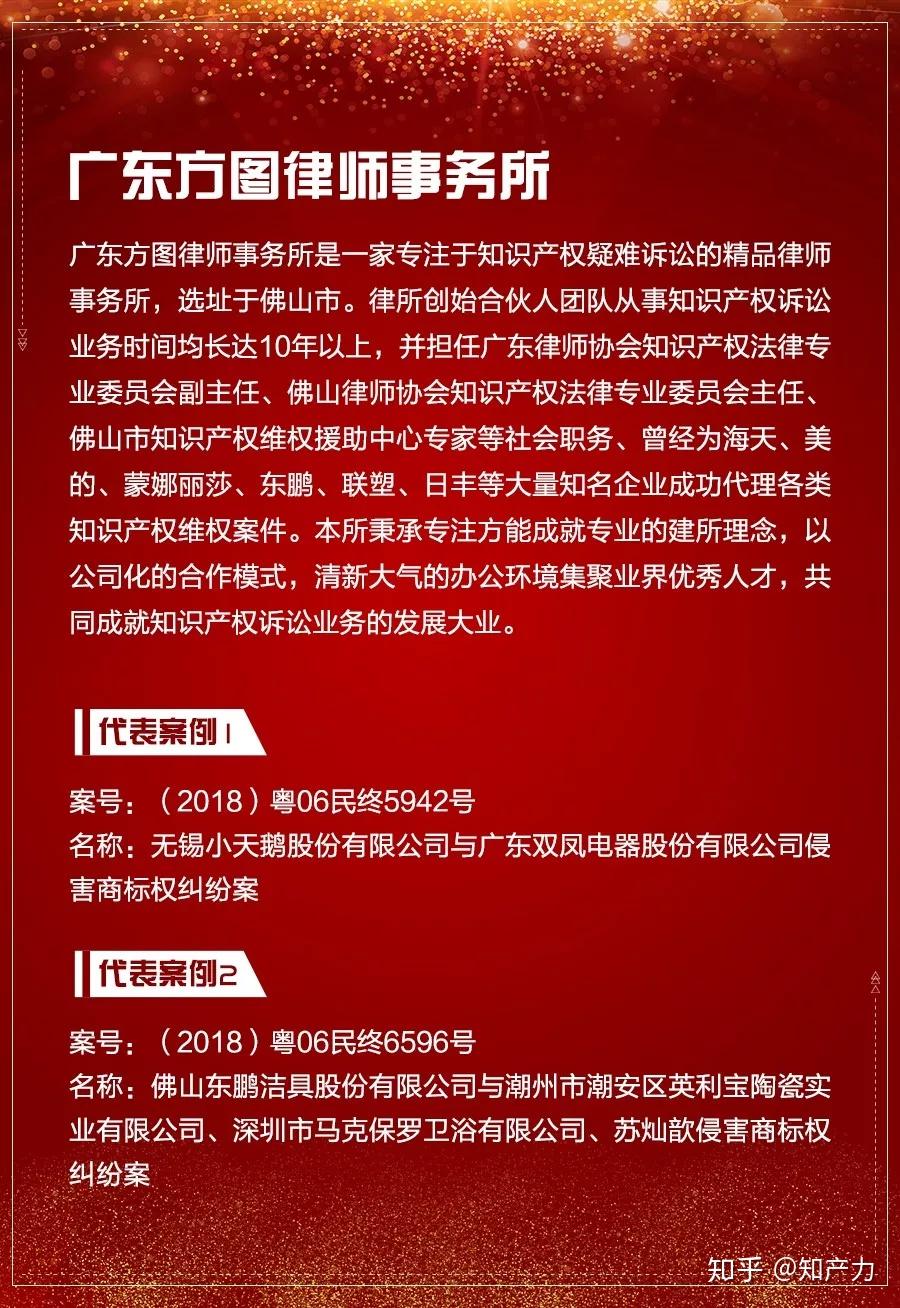 广东方图律师事务所

广东方图律师事务所是一家专注于知识产权疑难诉讼的精品律师事务所，选址于佛山市。律所创始合伙人团队从事知识产权诉讼业务时间均长达10年以上，并担任广东律师协会知识产权法律专业委员会副主任、佛山律师协会知识产权法律专业委员会主任、佛山市知识产权维权援助中心专家等社会职务、曾经为海天、美的、蒙娜丽莎、东鹏、联塑、日丰等大量知名企业成功代理各类知识产权维权案件。本所秉承专注方能成就专业的建所理念，以公司化的合作模式，清新大气的办公环境集聚业界优秀人才，共同成就知识产权诉讼业务的发展大业。

代表案例1

案号：（2018）粤06民终5942号
名称：无锡小天鹅股份有限公司与广东双凤电器股份有限公司侵害商标权纠纷案

代表案例2

案号：（2018）粤06民终6596号
名称：佛山东鹏洁具股份有限公司与潮州市潮安区英利宝陶瓷实业有限公司、深圳市马克保罗卫浴有限公司、苏灿歆侵害商标权纠纷案

知乎 @知产力